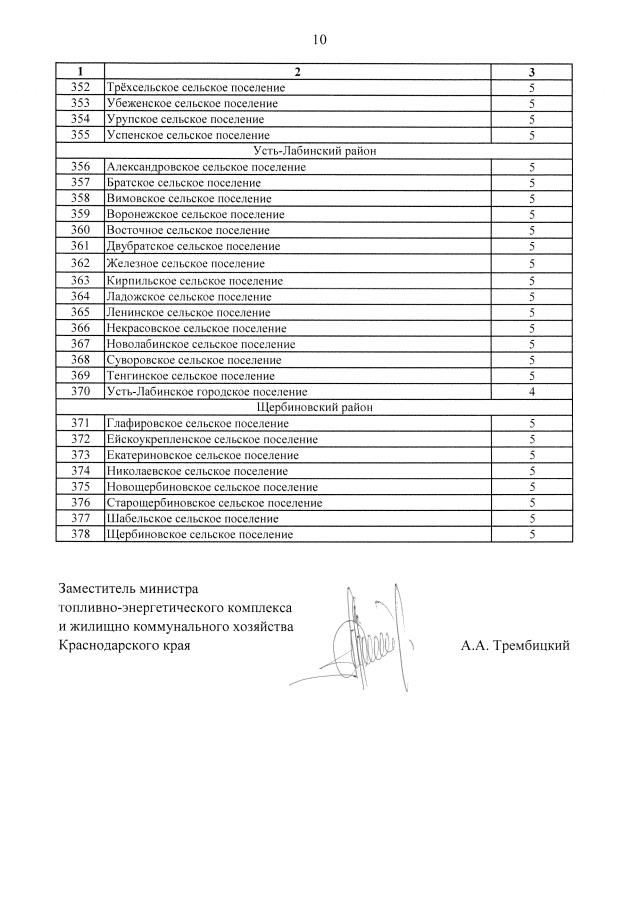 10

| 1 | 2 | 3 |
|---|---|---|
| 352 | Трёхсельское сельское поселение | 5 |
| 353 | Убеженское сельское поселение | 5 |
| 354 | Урупское сельское поселение | 5 |
| 355 | Успенское сельское поселение | 5 |
| | Усть-Лабинский район | |
| 356 | Александровское сельское поселение | 5 |
| 357 | Братское сельское поселение | 5 |
| 358 | Вимовское сельское поселение | 5 |
| 359 | Воронежское сельское поселение | 5 |
| 360 | Восточное сельское поселение | 5 |
| 361 | Двубратское сельское поселение | 5 |
| 362 | Железное сельское поселение | 5 |
| 363 | Кирпильское сельское поселение | 5 |
| 364 | Ладожское сельское поселение | 5 |
| 365 | Ленинское сельское поселение | 5 |
| 366 | Некрасовское сельское поселение | 5 |
| 367 | Новолабинское сельское поселение | 5 |
| 368 | Суворовское сельское поселение | 5 |
| 369 | Тенгинское сельское поселение | 5 |
| 370 | Усть-Лабинское городское поселение | 4 |
| | Щербиновский район | |
| 371 | Глафировское сельское поселение | 5 |
| 372 | Ейскоукрепленское сельское поселение | 5 |
| 373 | Екатериновское сельское поселение | 5 |
| 374 | Николаевское сельское поселение | 5 |
| 375 | Новощербиновское сельское поселение | 5 |
| 376 | Старощербиновское сельское поселение | 5 |
| 377 | Шабельское сельское поселение | 5 |
| 378 | Щербиновское сельское поселение | 5 |

Заместитель министра топливно-энергетического комплекса и жилищно коммунального хозяйства Краснодарского края

А.А. Трембицкий